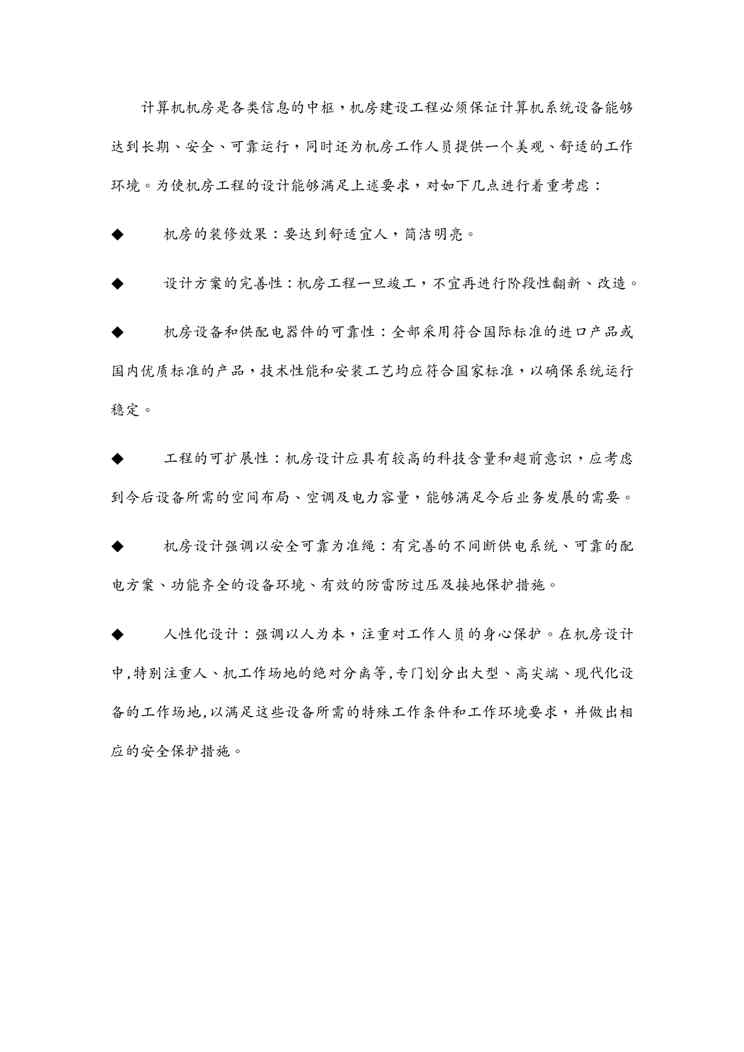 计算机机房是各类信息的中枢，机房建设工程必须保证计算机系统设备能够达到长期、安全、可靠运行，同时还为机房工作人员提供一个美观、舒适的工作环境。为使机房工程的设计能够满足上述要求，对如下几点进行着重考虑：

◆　机房的装修效果：要达到舒适宜人，简洁明亮。

◆　设计方案的完善性：机房工程一旦竣工，不宜再进行阶段性翻新、改造。

◆　机房设备和供配电器件的可靠性：全部采用符合国际标准的进口产品或国内优质标准的产品，技术性能和安装工艺均应符合国家标准，以确保系统运行稳定。

◆　工程的可扩展性：机房设计应具有较高的科技含量和超前意识，应考虑到今后设备所需的空间布局、空调及电力容量，能够满足今后业务发展的需要。

◆　机房设计强调以安全可靠为准绳：有完善的不间断供电系统、可靠的配电方案、功能齐全的设备环境、有效的防雷防过压及接地保护措施。

◆　人性化设计：强调以人为本，注重对工作人员的身心保护。在机房设计中,特别注重人、机工作场地的绝对分离等,专门划分出大型、高尖端、现代化设备的工作场地,以满足这些设备所需的特殊工作条件和工作环境要求，并做出相应的安全保护措施。